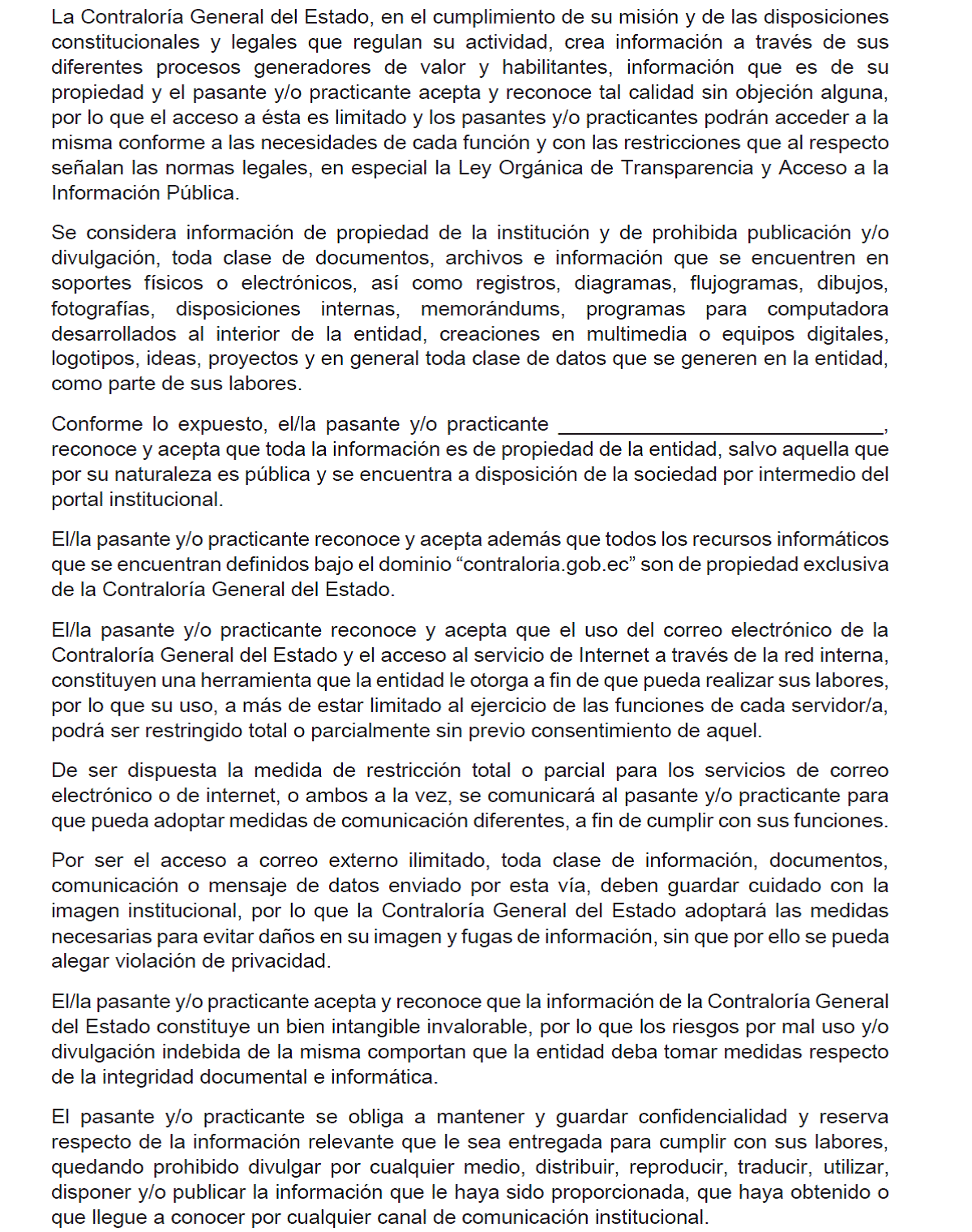 La Contraloría General del Estado, en el cumplimiento de su misión y de las disposiciones constitucionales y legales que regulan su actividad, crea información a través de sus diferentes procesos generadores de valor y habilitantes, información que es de su propiedad y el pasante y/o practicante acepta y reconoce tal calidad sin objeción alguna, por lo que el acceso a ésta es limitado y los pasantes y/o practicantes podrán acceder a la misma conforme a las necesidades de cada función y con las restricciones que al respecto señalan las normas legales, en especial la Ley Orgánica de Transparencia y Acceso a la Información Pública.

Se considera información de propiedad de la institución y de prohibida publicación y/o divulgación, toda clase de documentos, archivos e información que se encuentren en soportes físicos o electrónicos, así como registros, diagramas, flujogramas, dibujos, fotografías, disposiciones internas, memorándums, programas para computadora desarrollados al interior de la entidad, creaciones en multimedia o equipos digitales, logotipos, ideas, proyectos y en general toda clase de datos que se generen en la entidad, como parte de sus labores.

Conforme lo expuesto, el/la pasante y/o practicante ______________________________, reconoce y acepta que toda la información es de propiedad de la entidad, salvo aquella que por su naturaleza es pública y se encuentra a disposición de la sociedad por intermedio del portal institucional.

El/la pasante y/o practicante reconoce y acepta además que todos los recursos informáticos que se encuentran definidos bajo el dominio “contraloria.gob.ec” son de propiedad exclusiva de la Contraloría General del Estado.

El/la pasante y/o practicante reconoce y acepta que el uso del correo electrónico de la Contraloría General del Estado y el acceso al servicio de Internet a través de la red interna, constituyen una herramienta que la entidad le otorga a fin de que pueda realizar sus labores, por lo que su uso, a más de estar limitado al ejercicio de las funciones de cada servidor/a, podrá ser restringido total o parcialmente sin previo consentimiento de aquel.

De ser dispuesta la medida de restricción total o parcial para los servicios de correo electrónico o de internet, o ambos a la vez, se comunicará al pasante y/o practicante para que pueda adoptar medidas de comunicación diferentes, a fin de cumplir con sus funciones.

Por ser el acceso a correo externo ilimitado, toda clase de información, documentos, comunicación o mensaje de datos enviado por esta vía, deben guardar cuidado con la imagen institucional, por lo que la Contraloría General del Estado adoptará las medidas necesarias para evitar daños en su imagen y fugas de información, sin que por ello se pueda alegar violación de privacidad.

El/la pasante y/o practicante acepta y reconoce que la información de la Contraloría General del Estado constituye un bien intangible invalorable, por lo que los riesgos por mal uso y/o divulgación indebida de la misma comportan que la entidad deba tomar medidas respecto de la integridad documental e informática.

El pasante y/o practicante se obliga a mantener y guardar confidencialidad y reserva respecto de la información relevante que le sea entregada para cumplir con sus labores, quedando prohibido divulgar por cualquier medio, distribuir, reproducir, traducir, utilizar, disponer y/o publicar la información que le haya sido proporcionada, que haya obtenido o que llegue a conocer por cualquier canal de comunicación institucional.